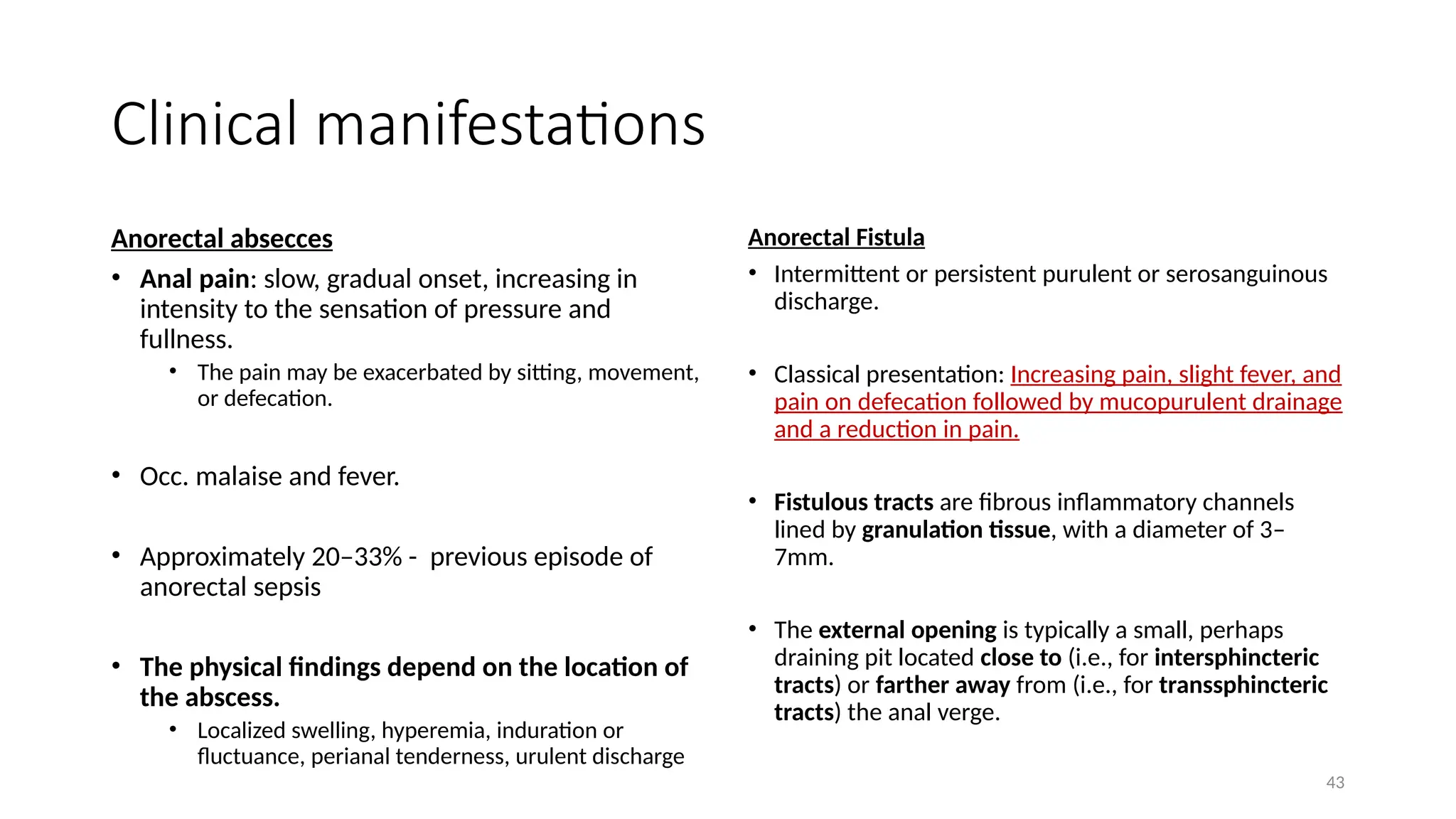 Clinical manifestations

Anorectal absecces

• Anal pain: slow, gradual onset, increasing in intensity to the sensation of pressure and fullness.
  • The pain may be exacerbated by sitting, movement, or defecation.

• Occ. malaise and fever.

• Approximately 20–33% - previous episode of anorectal sepsis

• The physical findings depend on the location of the abscess.
  • Localized swelling, hyperemia, induration or fluctuance, perianal tenderness, urulent discharge

Anorectal Fistula

• Intermittent or persistent purulent or serosanguinous discharge.

• Classical presentation: Increasing pain, slight fever, and pain on defecation followed by mucopurulent drainage and a reduction in pain.

• Fistulous tracts are fibrous inflammatory channels lined by granulation tissue, with a diameter of 3–7mm.

• The external opening is typically a small, perhaps draining pit located close to (i.e., for intersphincteric tracts) or farther away from (i.e., for transsphincteric tracts) the anal verge.

43